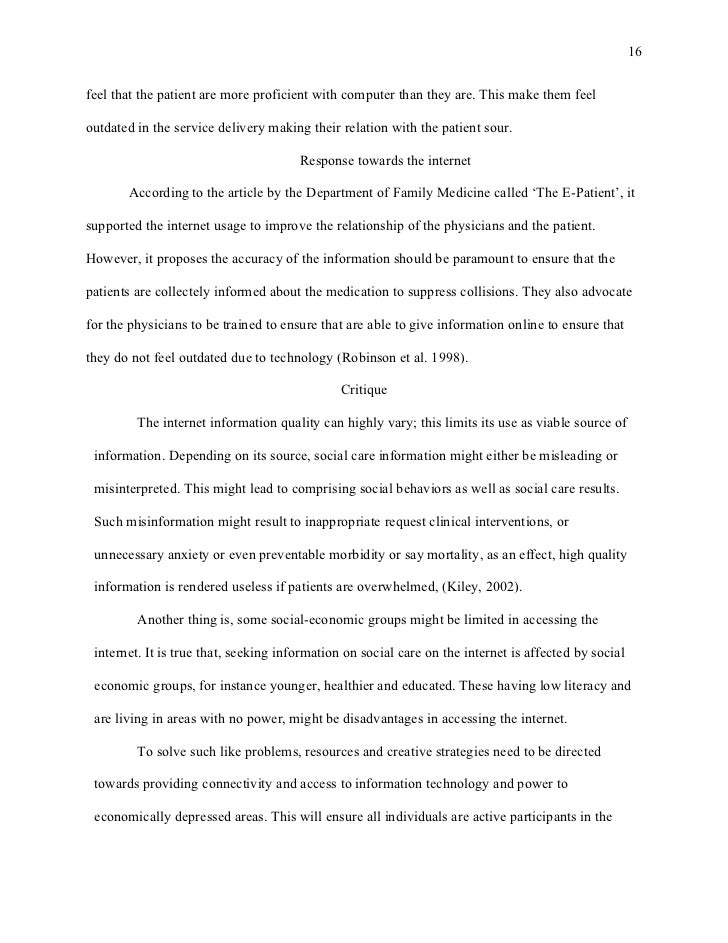 16

feel that the patient are more proficient with computer than they are. This make them feel outdated in the service delivery making their relation with the patient sour.

Response towards the internet

According to the article by the Department of Family Medicine called 'The E-Patient', it supported the internet usage to improve the relationship of the physicians and the patient. However, it proposes the accuracy of the information should be paramount to ensure that the patients are collectely informed about the medication to suppress collisions. They also advocate for the physicians to be trained to ensure that are able to give information online to ensure that they do not feel outdated due to technology (Robinson et al. 1998).

Critique

The internet information quality can highly vary; this limits its use as viable source of information. Depending on its source, social care information might either be misleading or misinterpreted. This might lead to comprising social behaviors as well as social care results. Such misinformation might result to inappropriate request clinical interventions, or unnecessary anxiety or even preventable morbidity or say mortality, as an effect, high quality information is rendered useless if patients are overwhelmed, (Kiley, 2002).

Another thing is, some social-economic groups might be limited in accessing the internet. It is true that, seeking information on social care on the internet is affected by social economic groups, for instance younger, healthier and educated. These having low literacy and are living in areas with no power, might be disadvantages in accessing the internet.

To solve such like problems, resources and creative strategies need to be directed towards providing connectivity and access to information technology and power to economically depressed areas. This will ensure all individuals are active participants in the